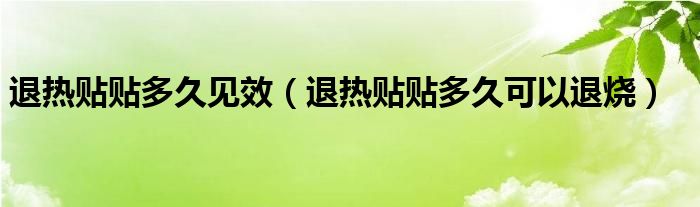 退热贴贴多久见效（退热贴贴多久可以退烧）